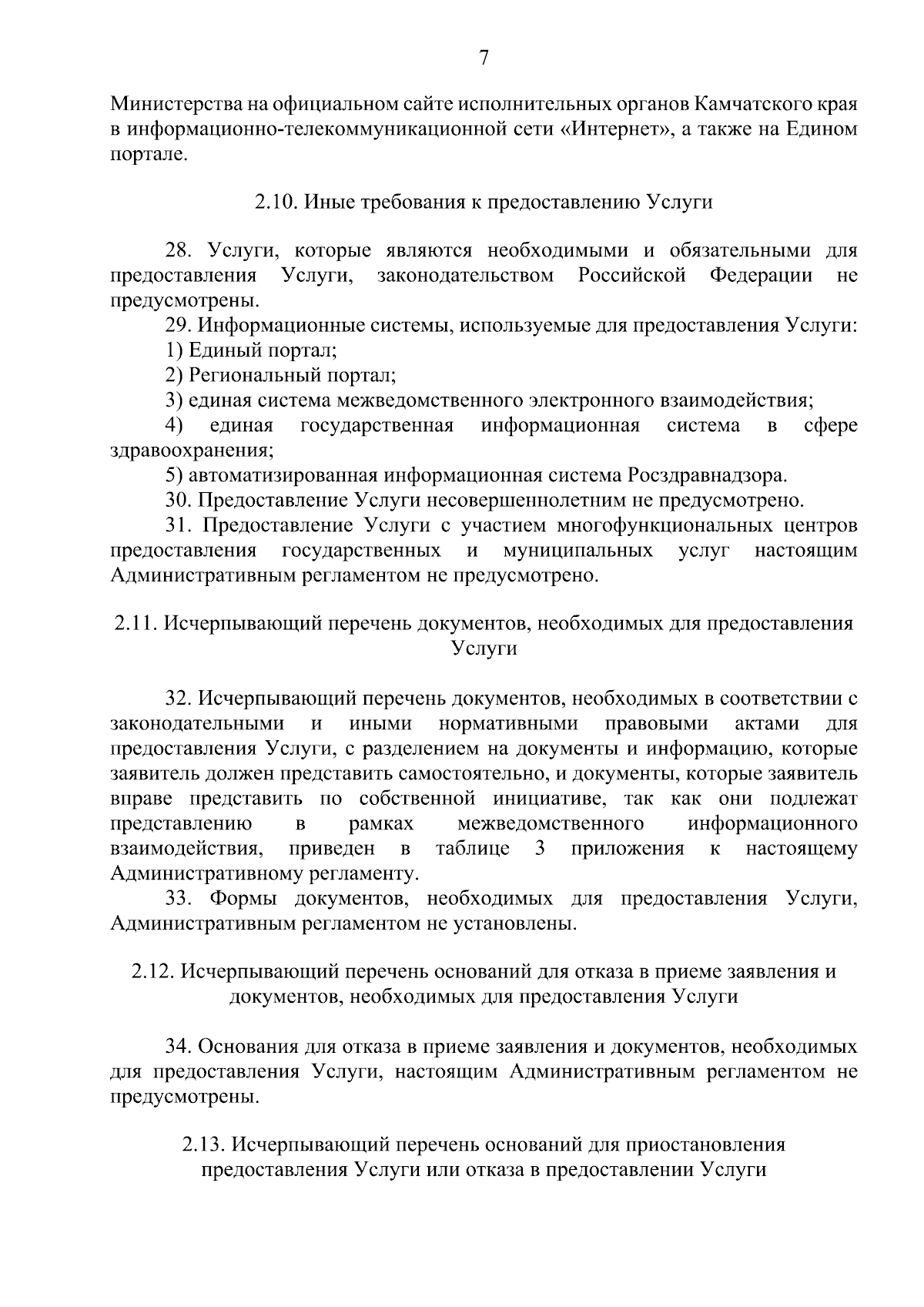 7

Министерства на официальном сайте исполнительных органов Камчатского края в информационно-телекоммуникационной сети «Интернет», а также на Едином портале.

2.10. Иные требования к предоставлению Услуги

28. Услуги, которые являются необходимыми и обязательными для предоставления Услуги, законодательством Российской Федерации не предусмотрены.

29. Информационные системы, используемые для предоставления Услуги:

1) Единый портал;

2) Региональный портал;

3) единая система межведомственного электронного взаимодействия;

4) единая государственная информационная система в сфере здравоохранения;

5) автоматизированная информационная система Росздравнадзора.

30. Предоставление Услуги несовершеннолетним не предусмотрено.

31. Предоставление Услуги с участием многофункциональных центров предоставления государственных и муниципальных услуг настоящим Административным регламентом не предусмотрено.

2.11. Исчерпывающий перечень документов, необходимых для предоставления Услуги

32. Исчерпывающий перечень документов, необходимых в соответствии с законодательными и иными нормативными правовыми актами для предоставления Услуги, с разделением на документы и информацию, которые заявитель должен представить самостоятельно, и документы, которые заявитель вправе представить по собственной инициативе, так как они подлежат представлению в рамках межведомственного информационного взаимодействия, приведен в таблице 3 приложения к настоящему Административному регламенту.

33. Формы документов, необходимых для предоставления Услуги, Административным регламентом не установлены.

2.12. Исчерпывающий перечень оснований для отказа в приеме заявления и документов, необходимых для предоставления Услуги

34. Основания для отказа в приеме заявления и документов, необходимых для предоставления Услуги, настоящим Административным регламентом не предусмотрены.

2.13. Исчерпывающий перечень оснований для приостановления предоставления Услуги или отказа в предоставлении Услуги